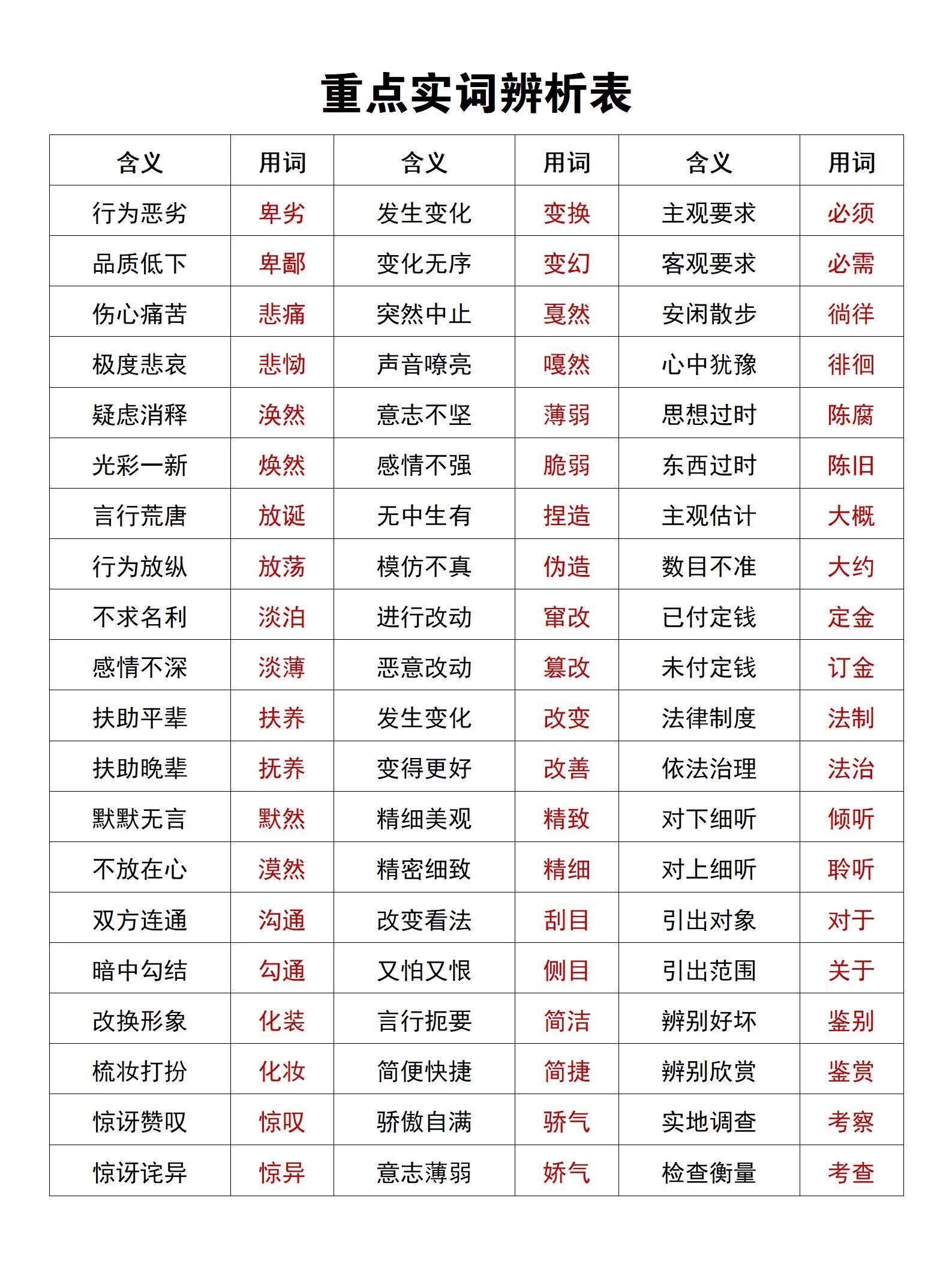 重点实词辨析表

| 含义 | 用词 | 含义 | 用词 | 含义 | 用词 |
|---|---|---|---|---|---|
| 行为恶劣 | 卑劣 | 发生变化 | 变换 | 主观要求 | 必须 |
| 品质低下 | 卑鄙 | 变化无序 | 变幻 | 客观要求 | 必需 |
| 伤心痛苦 | 悲痛 | 突然中止 | 戛然 | 安闲散步 | 徜徉 |
| 极度悲哀 | 悲恸 | 声音嘹亮 | 嘎然 | 心中犹豫 | 徘徊 |
| 疑虑消释 | 涣然 | 意志不坚 | 薄弱 | 思想过时 | 陈腐 |
| 光彩一新 | 焕然 | 感情不强 | 脆弱 | 东西过时 | 陈旧 |
| 言行荒唐 | 放诞 | 无中生有 | 捏造 | 主观估计 | 大概 |
| 行为放纵 | 放荡 | 模仿不真 | 伪造 | 数目不准 | 大约 |
| 不求名利 | 淡泊 | 进行改动 | 窜改 | 已付定钱 | 定金 |
| 感情不深 | 淡薄 | 恶意改动 | 篡改 | 未付定钱 | 订金 |
| 扶助平辈 | 扶养 | 发生变化 | 改变 | 法律制度 | 法制 |
| 扶助晚辈 | 抚养 | 变得更好 | 改善 | 依法治理 | 法治 |
| 默默无言 | 默然 | 精细美观 | 精致 | 对下细听 | 倾听 |
| 不放在心 | 漠然 | 精密细致 | 精细 | 对上细听 | 聆听 |
| 双方连通 | 沟通 | 改变看法 | 刮目 | 引出对象 | 对于 |
| 暗中勾结 | 勾通 | 又怕又恨 | 侧目 | 引出范围 | 关于 |
| 改换形象 | 化装 | 言行扼要 | 简洁 | 辨别好坏 | 鉴别 |
| 梳妆打扮 | 化妆 | 简便快捷 | 简捷 | 辨别欣赏 | 鉴赏 |
| 惊讶赞叹 | 惊叹 | 骄傲自满 | 骄气 | 实地调查 | 考察 |
| 惊讶诧异 | 惊异 | 意志薄弱 | 娇气 | 检查衡量 | 考查 |